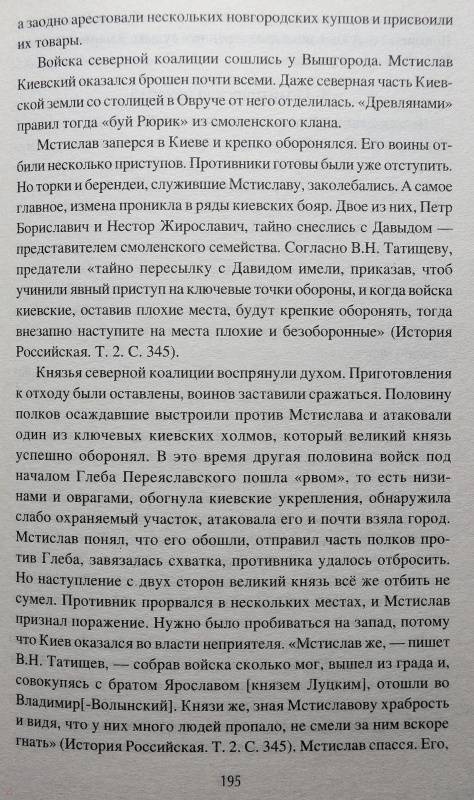 а заодно арестовали нескольких новгородских купцов и присвоили их товары.

Войска северной коалиции сошлись у Вышгорода. Мстислав Киевский оказался брошен почти всеми. Даже северная часть Киевской земли со столицей в Овруче от него отделилась. «Древлянами» правил тогда «буй Рюрик» из смоленского клана.

Мстислав заперся в Киеве и крепко оборонялся. Его воины отбили несколько приступов. Противники готовы были уже отступить. Но торки и берендеи, служившие Мстиславу, заколебались. А самое главное, измена проникла в ряды киевских бояр. Двое из них, Петр Бориславич и Нестор Жирославич, тайно снеслись с Давыдом — представителем смоленского семейства. Согласно В.Н. Татищеву, предатели «тайно пересылку с Давидом имели, приказав, чтоб учинили явный приступ на ключевые точки обороны, и когда войска киевские, оставив плохие места, будут крепкие оборонять, тогда внезапно наступите на места плохие и безоборонные» (История Российская. Т. 2. С. 345).

Князья северной коалиции воспрянули духом. Приготовления к отходу были оставлены, воинов заставили сражаться. Половину полков осаждавшие выстроили против Мстислава и атаковали один из ключевых киевских холмов, который великий князь успешно оборонял. В это время другая половина войск под началом Глеба Переяславского пошла «рвом», то есть низинами и оврагами, обогнула киевские укрепления, обнаружила слабо охраняемый участок, атаковала его и почти взяла город. Мстислав понял, что его обошли, отправил часть полков против Глеба, завязалась схватка, противника удалось отбросить. Но наступление с двух сторон великий князь всё же отбить не сумел. Противник прорвался в нескольких местах, и Мстислав признал поражение. Нужно было пробиваться на запад, потому что Киев оказался во власти неприятеля. «Мстислав же, — пишет В.Н. Татищев, — собрав войска сколько мог, вышел из града и, совокупясь с братом Ярославом [князем Луцким], отошли во Владимир[-Волынский]. Князи же, зная Мстиславову храбрость и видя, что у них много людей пропало, не смели за ним вскоре гнать» (История Российская. Т. 2. С. 345). Мстислав спасся. Его,

195